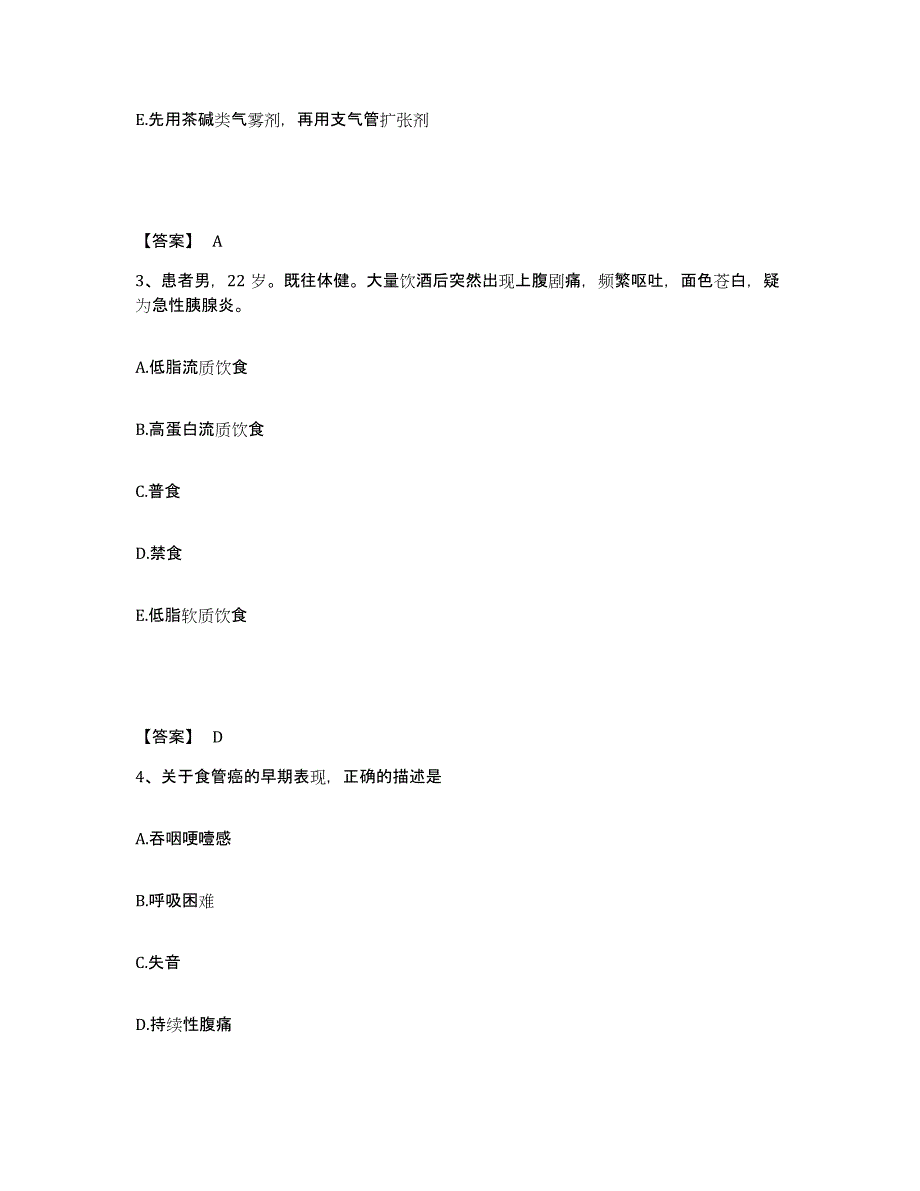 E.先用茶碱类气雾剂，再用支气管扩张剂

【答案】 A

3、患者男，22 岁。既往体健。大量饮酒后突然出现上腹剧痛，频繁呕吐，面色苍白，疑为急性胰腺炎。

A.低脂流质饮食

B.高蛋白流质饮食

C.普食

D.禁食

E.低脂软质饮食

【答案】 D

4、关于食管癌的早期表现，正确的描述是

A.吞咽哽噎感

B.呼吸困难

C.失音

D.持续性腹痛